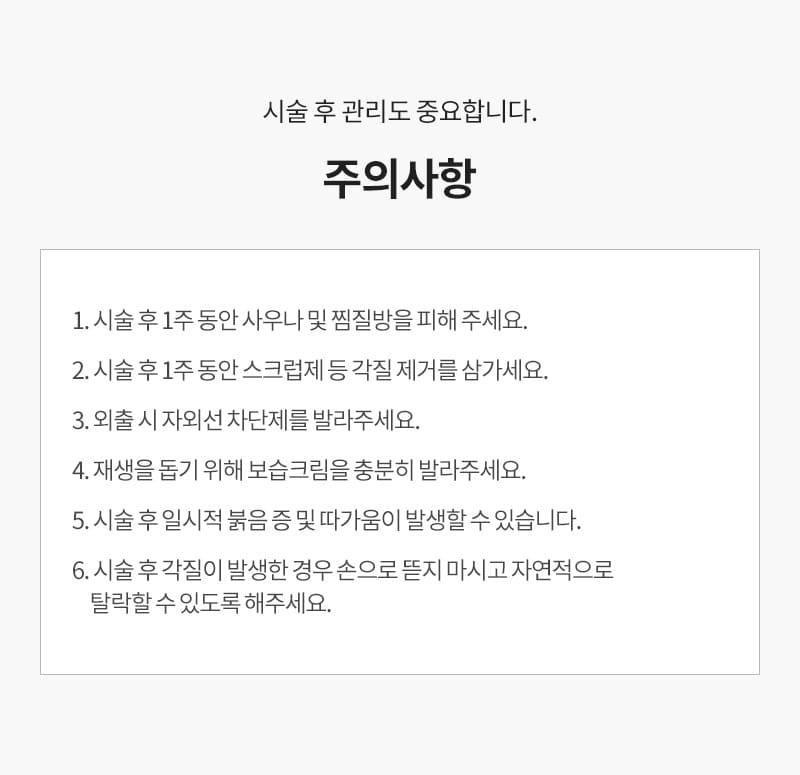 시술 후 관리도 중요합니다.

주의사항

1. 시술 후 1주 동안 사우나 및 찜질방을 피해 주세요.

2. 시술 후 1주 동안 스크럽제 등 각질 제거를 삼가세요.

3. 외출 시 자외선 차단제를 발라주세요.

4. 재생을 돕기 위해 보습크림을 충분히 발라주세요.

5. 시술 후 일시적 붉음 증 및 따가움이 발생할 수 있습니다.

6. 시술 후 각질이 발생한 경우 손으로 뜯지 마시고 자연적으로 탈락할 수 있도록 해주세요.